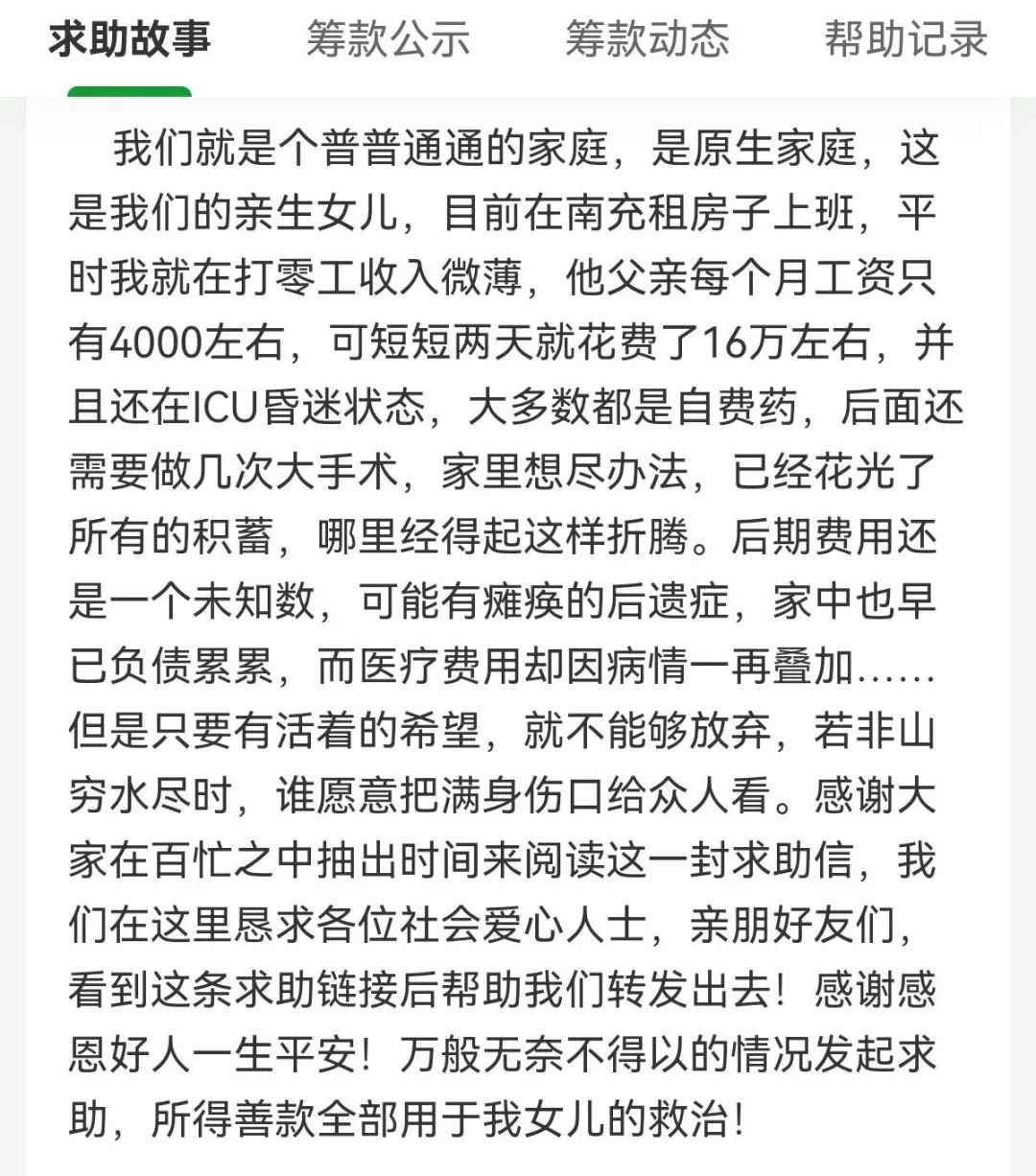 求助故事　筹款公示　筹款动态　帮助记录

我们就是个普普通通的家庭，是原生家庭，这是我们的亲生女儿，目前在南充租房子上班，平时我就在打零工收入微薄，他父亲每个月工资只有4000左右，可短短两天就花费了16万左右，并且还在ICU昏迷状态，大多数都是自费药，后面还需要做几次大手术，家里想尽办法，已经花光了所有的积蓄，哪里经得起这样折腾。后期费用还是一个未知数，可能有瘫痪的后遗症，家中也早已负债累累，而医疗费用却因病情一再叠加……但是只要有活着的希望，就不能够放弃，若非山穷水尽时，谁愿意把满身伤口给众人看。感谢大家在百忙之中抽出时间来阅读这一封求助信，我们在这里恳求各位社会爱心人士，亲朋好友们，看到这条求助链接后帮助我们转发出去！感谢感恩好人一生平安！万般无奈不得以的情况发起求助，所得善款全部用于我女儿的救治！